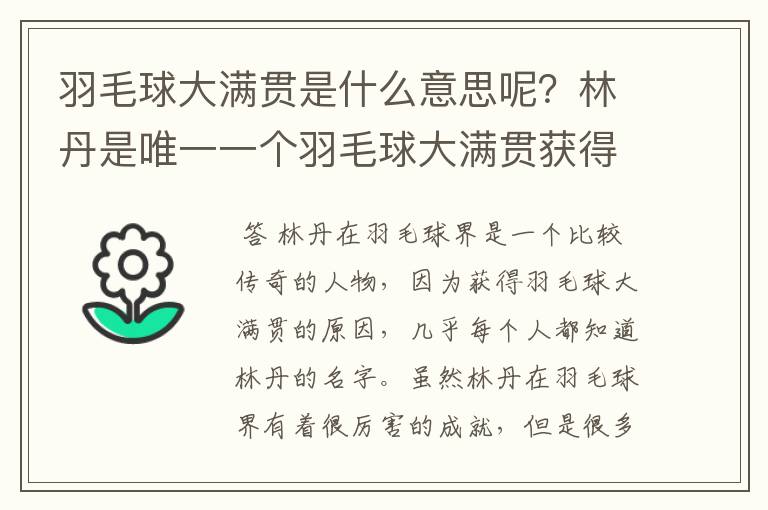 羽毛球大满贯是什么意思呢？林丹是唯一一个羽毛球大满贯获得

答 林丹在羽毛球界是一个比较传奇的人物，因为获得羽毛球大满贯的原因，几乎每个人都知道林丹的名字。虽然林丹在羽毛球界有着很厉害的成就，但是很多